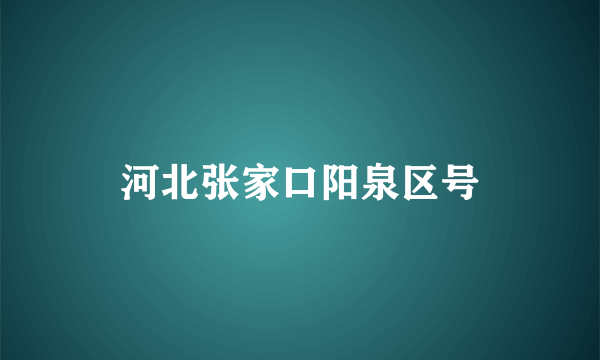 河北张家口阳泉区号